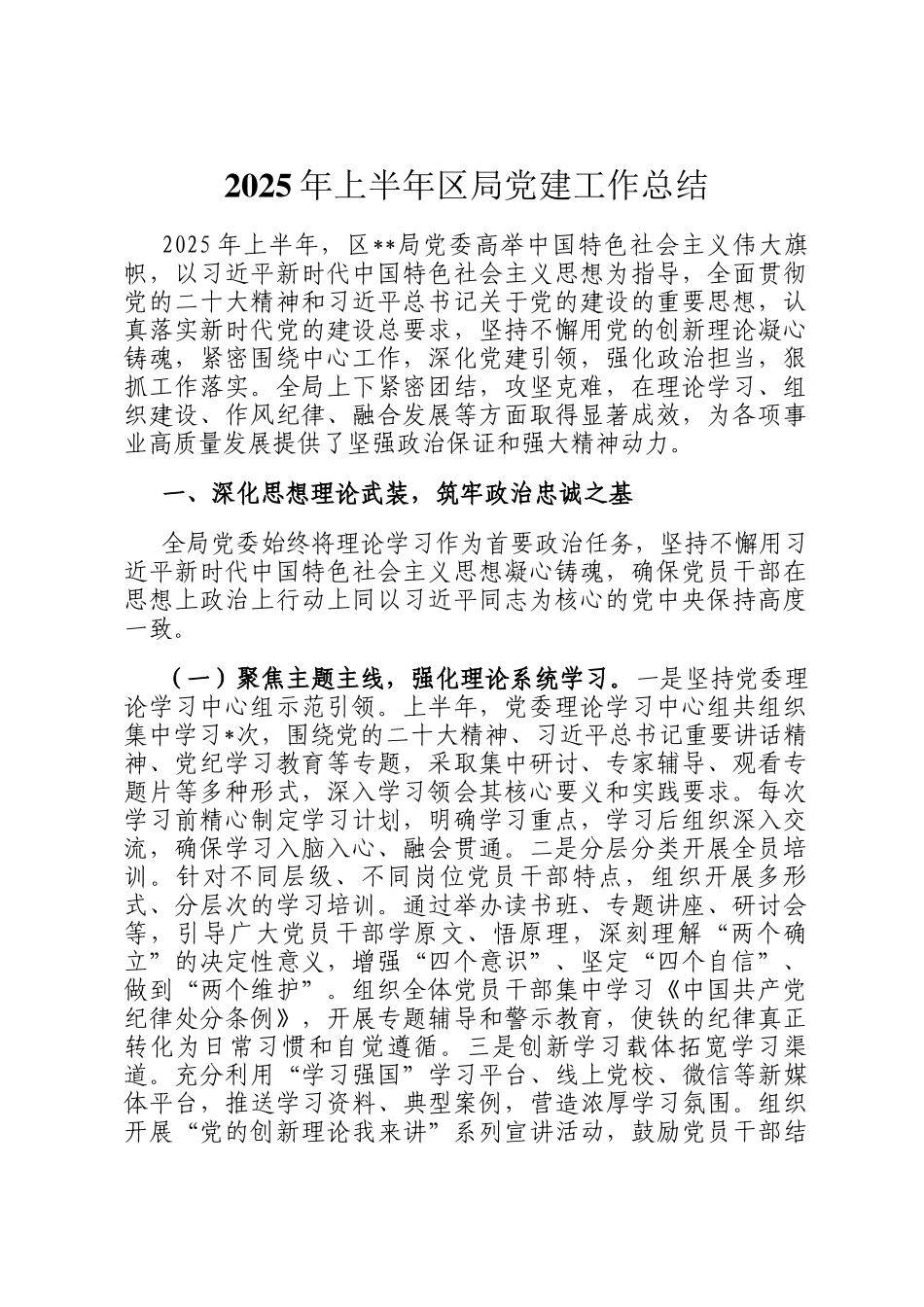 2025年上半年区局党建工作总结

2025年上半年，区**局党委高举中国特色社会主义伟大旗帜，以习近平新时代中国特色社会主义思想为指导，全面贯彻党的二十大精神和习近平总书记关于党的建设的重要思想，认真落实新时代党的建设总要求，坚持不懈用党的创新理论凝心铸魂，紧密围绕中心工作，深化党建引领，强化政治担当，狠抓工作落实。全局上下紧密团结，攻坚克难，在理论学习、组织建设、作风纪律、融合发展等方面取得显著成效，为各项事业高质量发展提供了坚强政治保证和强大精神动力。

一、深化思想理论武装，筑牢政治忠诚之基

全局党委始终将理论学习作为首要政治任务，坚持不懈用习近平新时代中国特色社会主义思想凝心铸魂，确保党员干部在思想上政治上行动上同以习近平同志为核心的党中央保持高度一致。

（一）聚焦主题主线，强化理论系统学习。一是坚持党委理论学习中心组示范引领。上半年，党委理论学习中心组共组织集中学习*次，围绕党的二十大精神、习近平总书记重要讲话精神、党纪学习教育等专题，采取集中研讨、专家辅导、观看专题片等多种形式，深入学习领会其核心要义和实践要求。每次学习前精心制定学习计划，明确学习重点，学习后组织深入交流，确保学习入脑入心、融会贯通。二是分层分类开展全员培训。针对不同层级、不同岗位党员干部特点，组织开展多形式、分层次的学习培训。通过举办读书班、专题讲座、研讨会等，引导广大党员干部学原文、悟原理，深刻理解“两个确立”的决定性意义，增强“四个意识”、坚定“四个自信”、做到“两个维护”。组织全体党员干部集中学习《中国共产党纪律处分条例》，开展专题辅导和警示教育，使铁的纪律真正转化为日常习惯和自觉遵循。三是创新学习载体拓宽学习渠道。充分利用“学习强国”学习平台、线上党校、微信等新媒体平台，推送学习资料、典型案例，营造浓厚学习氛围。组织开展“党的创新理论我来讲”系列宣讲活动，鼓励党员干部结